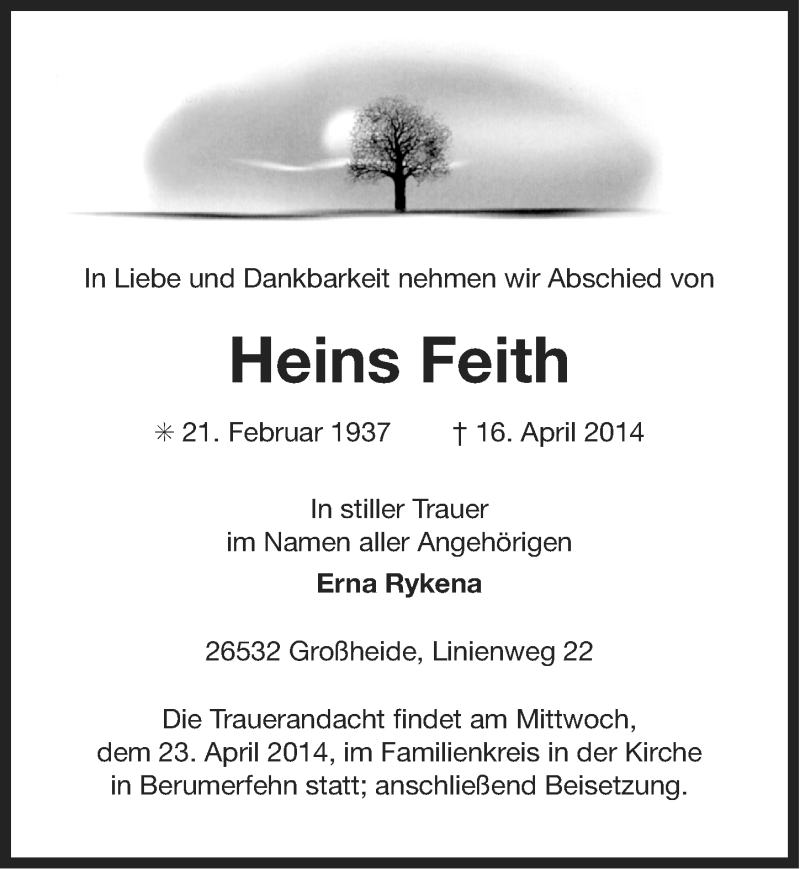 In Liebe und Dankbarkeit nehmen wir Abschied von

Heins Feith

✳ 21. Februar 1937 † 16. April 2014

In stiller Trauer
im Namen aller Angehörigen

Erna Rykena

26532 Großheide, Linienweg 22

Die Trauerandacht findet am Mittwoch, dem 23. April 2014, im Familienkreis in der Kirche in Berumerfehn statt; anschließend Beisetzung.